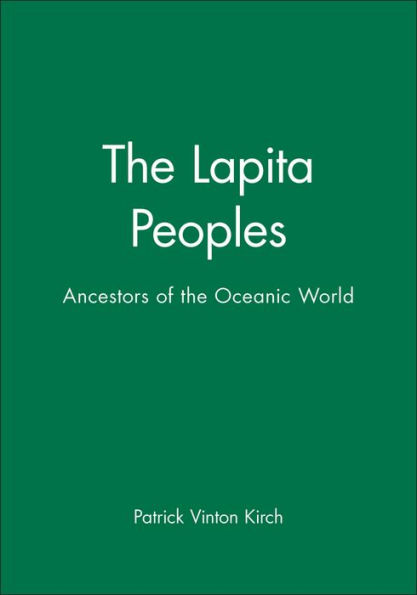 The Lapita Peoples

Ancestors of the Oceanic World

Patrick Vinton Kirch